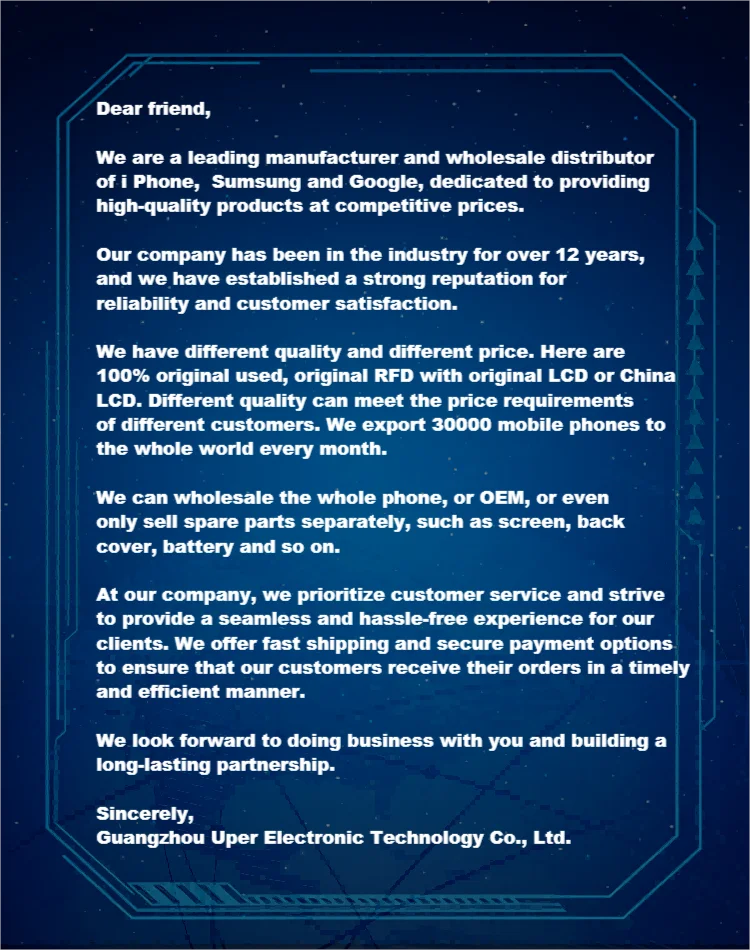 Dear friend,

We are a leading manufacturer and wholesale distributor of i Phone, Sumsung and Google, dedicated to providing high-quality products at competitive prices.

Our company has been in the industry for over 12 years, and we have established a strong reputation for reliability and customer satisfaction.

We have different quality and different price. Here are 100% original used, original RFD with original LCD or China LCD. Different quality can meet the price requirements of different customers. We export 30000 mobile phones to the whole world every month.

We can wholesale the whole phone, or OEM, or even only sell spare parts separately, such as screen, back cover, battery and so on.

At our company, we prioritize customer service and strive to provide a seamless and hassle-free experience for our clients. We offer fast shipping and secure payment options to ensure that our customers receive their orders in a timely and efficient manner.

We look forward to doing business with you and building a long-lasting partnership.

Sincerely,
Guangzhou Uper Electronic Technology Co., Ltd.